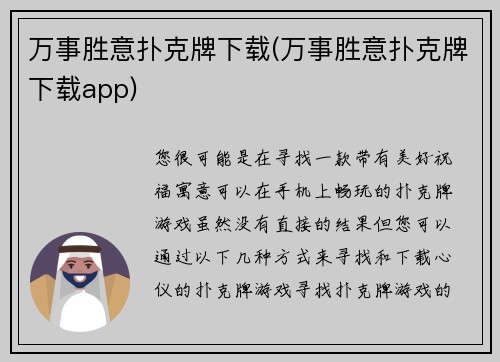 万事胜意扑克牌下载(万事胜意扑克牌下载app)

您很可能是在寻找一款带有美好祝福寓意可以在手机上畅玩的扑克牌游戏虽然没有直接的结果但您可以通过以下几种方式来寻找和下载心仪的扑克牌游戏寻找扑克牌游戏的